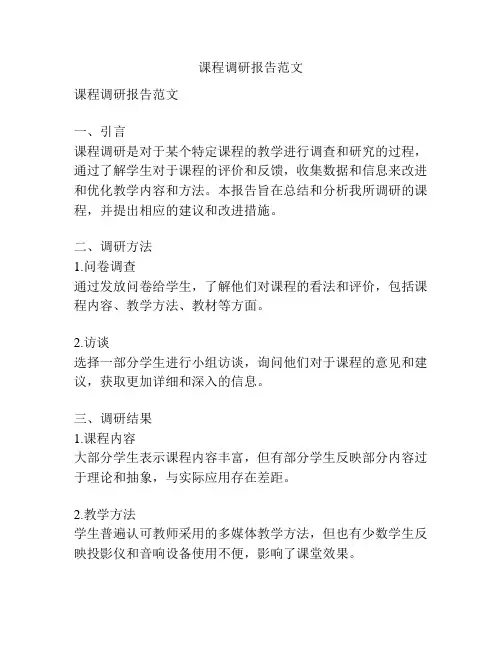 课程调研报告范文

课程调研报告范文

一、引言
课程调研是对于某个特定课程的教学进行调查和研究的过程，通过了解学生对于课程的评价和反馈，收集数据和信息来改进和优化教学内容和方法。本报告旨在总结和分析我所调研的课程，并提出相应的建议和改进措施。

二、调研方法
1.问卷调查
通过发放问卷给学生，了解他们对课程的看法和评价，包括课程内容、教学方法、教材等方面。

2.访谈
选择一部分学生进行小组访谈，询问他们对于课程的意见和建议，获取更加详细和深入的信息。

三、调研结果
1.课程内容
大部分学生表示课程内容丰富，但有部分学生反映部分内容过于理论和抽象，与实际应用存在差距。

2.教学方法
学生普遍认可教师采用的多媒体教学方法，但也有少数学生反映投影仪和音响设备使用不便，影响了课堂效果。